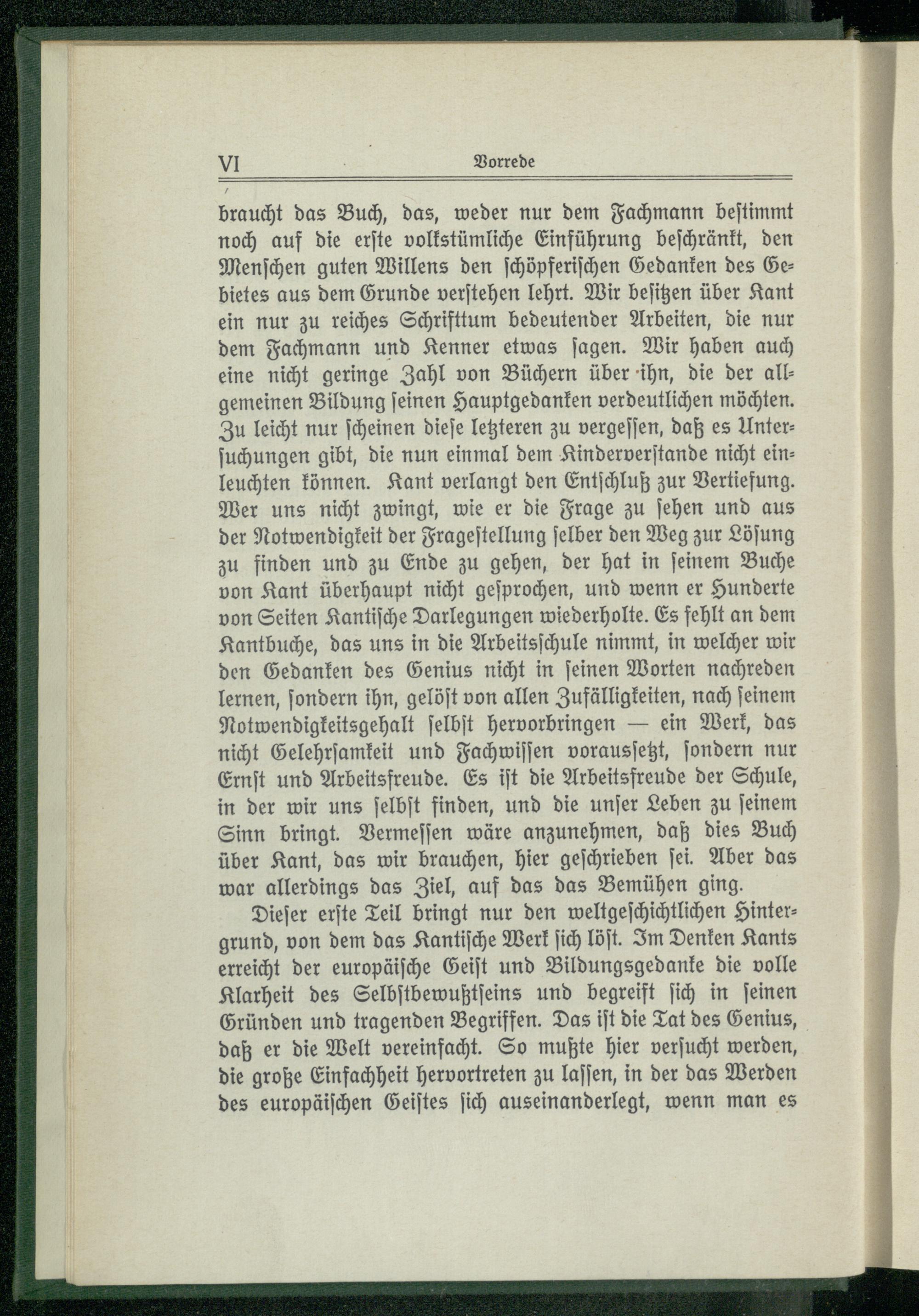 VI Vorrede

braucht das Buch, das, weder nur dem Fachmann bestimmt noch auf die erste volkstümliche Einführung beschränkt, den Menschen guten Willens den schöpferischen Gedanken des Gebietes aus dem Grunde verstehen lehrt. Wir besitzen über Kant ein nur zu reiches Schrifttum bedeutender Arbeiten, die nur dem Fachmann und Kenner etwas sagen. Wir haben auch eine nicht geringe Zahl von Büchern über ihn, die der allgemeinen Bildung seinen Hauptgedanken verdeutlichen möchten. Zu leicht nur scheinen diese letzteren zu vergessen, daß es Untersuchungen gibt, die nun einmal dem Kinderverstande nicht einleuchten können. Kant verlangt den Entschluß zur Vertiefung. Wer uns nicht zwingt, wie er die Frage zu sehen und aus der Notwendigkeit der Fragestellung selber den Weg zur Lösung zu finden und zu Ende zu gehen, der hat in seinem Buche von Kant überhaupt nicht gesprochen, und wenn er Hunderte von Seiten Kantische Darlegungen wiederholte. Es fehlt an dem Kantbuche, das uns in die Arbeitsschule nimmt, in welcher wir den Gedanken des Genius nicht in seinen Worten nachreden lernen, sondern ihn, gelöst von allen Zufälligkeiten, nach seinem Notwendigkeitsgehalt selbst hervorbringen — ein Werk, das nicht Gelehrsamkeit und Fachwissen voraussetzt, sondern nur Ernst und Arbeitsfreude. Es ist die Arbeitsfreude der Schule, in der wir uns selbst finden, und die unser Leben zu seinem Sinn bringt. Vermessen wäre anzunehmen, daß dies Buch über Kant, das wir brauchen, hier geschrieben sei. Aber das war allerdings das Ziel, auf das das Bemühen ging.

Dieser erste Teil bringt nur den weltgeschichtlichen Hintergrund, von dem das Kantische Werk sich löst. Im Denken Kants erreicht der europäische Geist und Bildungsgedanke die volle Klarheit des Selbstbewußtseins und begreift sich in seinen Gründen und tragenden Begriffen. Das ist die Tat des Genius, daß er die Welt vereinfacht. So mußte hier versucht werden, die große Einfachheit hervortreten zu lassen, in der das Werden des europäischen Geistes sich auseinanderlegt, wenn man es